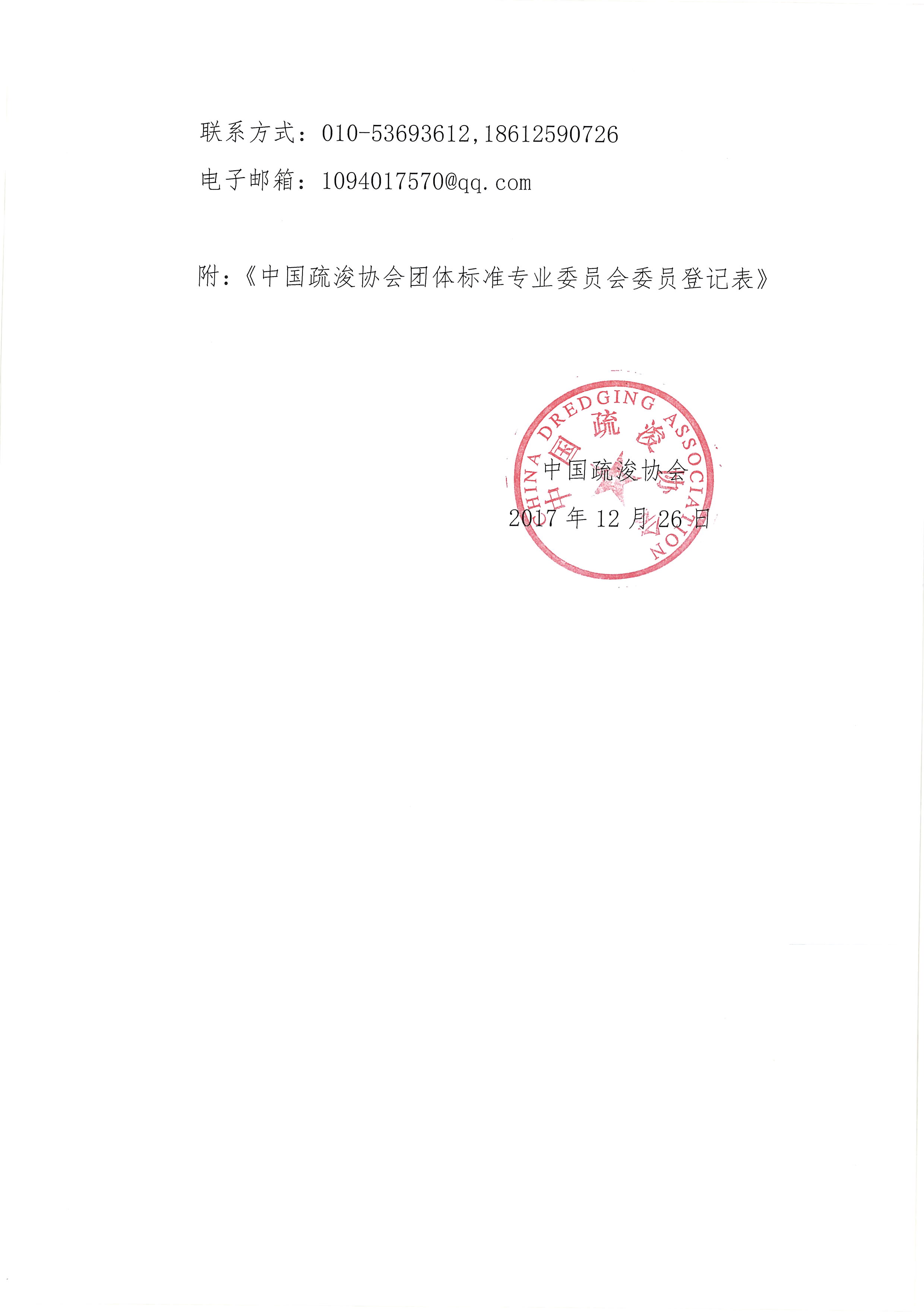 联系方式：010-53693612,18612590726

电子邮箱：1094017570@qq.com

附：《中国疏浚协会团体标准专业委员会委员登记表》

中国疏浚协会

2017年12月26日

CHINA DREDGING ASSOCIATION
中国疏浚协会